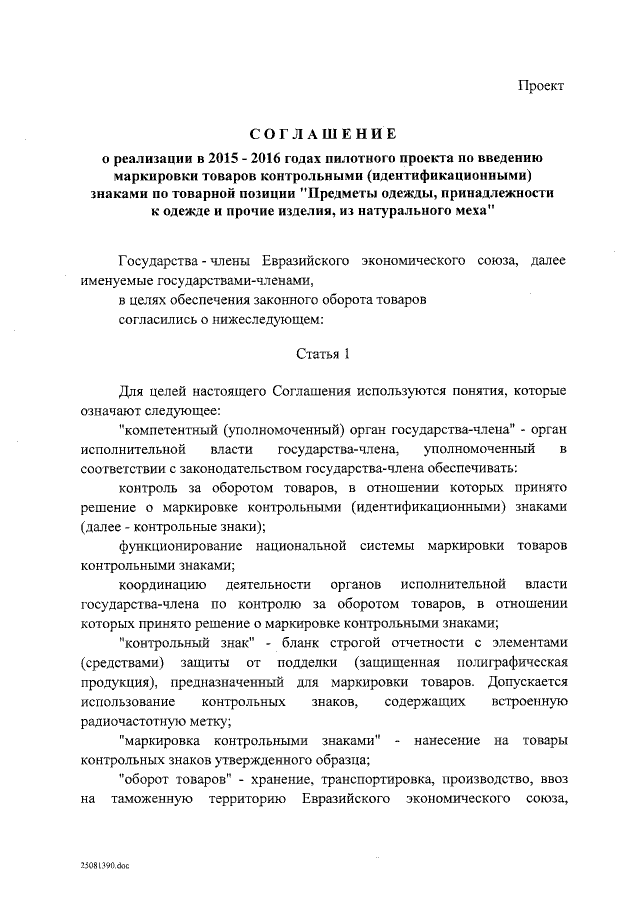 Проект

СОГЛАШЕНИЕ

о реализации в 2015 - 2016 годах пилотного проекта по введению маркировки товаров контрольными (идентификационными) знаками по товарной позиции "Предметы одежды, принадлежности к одежде и прочие изделия, из натурального меха"

Государства - члены Евразийского экономического союза, далее именуемые государствами-членами,

в целях обеспечения законного оборота товаров

согласились о нижеследующем:

Статья 1

Для целей настоящего Соглашения используются понятия, которые означают следующее:

"компетентный (уполномоченный) орган государства-члена" - орган исполнительной власти государства-члена, уполномоченный в соответствии с законодательством государства-члена обеспечивать:

контроль за оборотом товаров, в отношении которых принято решение о маркировке контрольными (идентификационными) знаками (далее - контрольные знаки);

функционирование национальной системы маркировки товаров контрольными знаками;

координацию деятельности органов исполнительной власти государства-члена по контролю за оборотом товаров, в отношении которых принято решение о маркировке контрольными знаками;

"контрольный знак" - бланк строгой отчетности с элементами (средствами) защиты от подделки (защищенная полиграфическая продукция), предназначенный для маркировки товаров. Допускается использование контрольных знаков, содержащих встроенную радиочастотную метку;

"маркировка контрольными знаками" - нанесение на товары контрольных знаков утвержденного образца;

"оборот товаров" - хранение, транспортировка, производство, ввоз на таможенную территорию Евразийского экономического союза,

25081390.doc